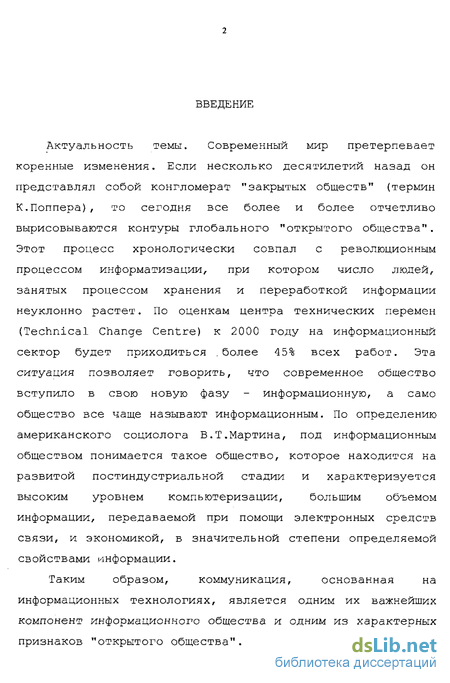 2

ВВЕДЕНИЕ

Актуальность темы. Современный мир претерпевает коренные изменения. Если несколько десятилетий назад он представлял собой конгломерат "закрытых обществ" (термин К.Поппера), то сегодня все более и более отчетливо вырисовываются контуры глобального "открытого общества". Этот процесс хронологически совпал с революционным процессом информатизации, при котором число людей, занятых процессом хранения и переработкой информации неуклонно растет. По оценкам центра технических перемен (Technical Change Centre) к 2000 году на информационный сектор будет приходиться более 45% всех работ. Эта ситуация позволяет говорить, что современное общество вступило в свою новую фазу - информационную, а само общество все чаще называют информационным. По определению американского социолога В.Т.Мартина, под информационным обществом понимается такое общество, которое находится на развитой постиндустриальной стадии и характеризуется высоким уровнем компьютеризации, большим объемом информации, передаваемой при помощи электронных средств связи, и экономикой, в значительной степени определяемой свойствами информации.

Таким образом, коммуникация, основанная на информационных технологиях, является одним их важнейших компонент информационного общества и одним из характерных признаков "открытого общества".

dsLib.net
библиотека диссертаций